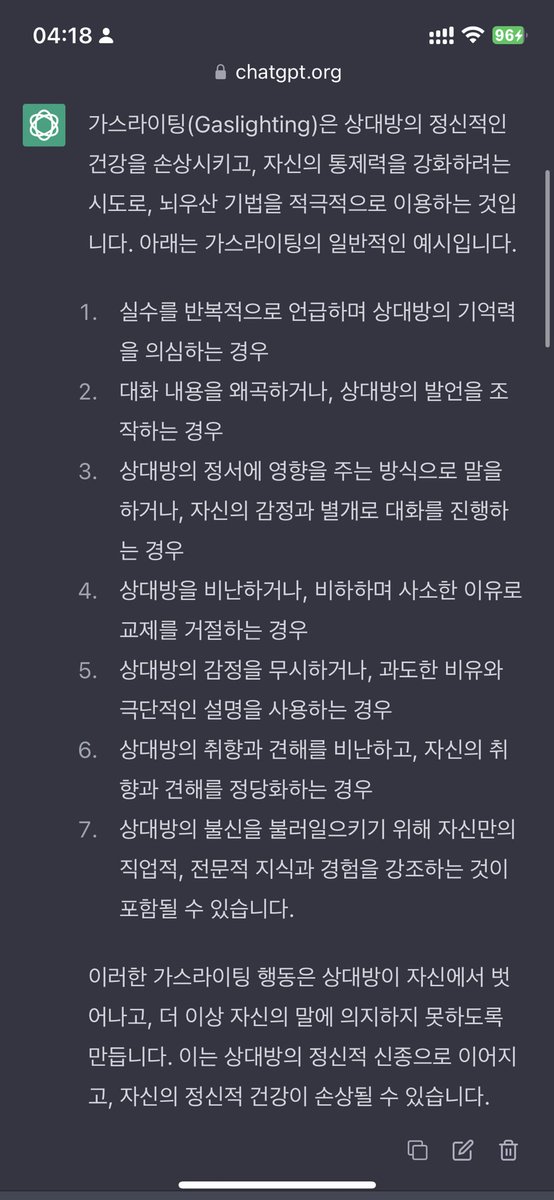 04:18
96
chatgpt.org

가스라이팅(Gaslighting)은 상대방의 정신적인 건강을 손상시키고, 자신의 통제력을 강화하려는 시도로, 뇌우산 기법을 적극적으로 이용하는 것입니다. 아래는 가스라이팅의 일반적인 예시입니다.

1. 실수를 반복적으로 언급하며 상대방의 기억력을 의심하는 경우
2. 대화 내용을 왜곡하거나, 상대방의 발언을 조작하는 경우
3. 상대방의 정서에 영향을 주는 방식으로 말을 하거나, 자신의 감정과 별개로 대화를 진행하는 경우
4. 상대방을 비난하거나, 비하하며 사소한 이유로 교제를 거절하는 경우
5. 상대방의 감정을 무시하거나, 과도한 비유와 극단적인 설명을 사용하는 경우
6. 상대방의 취향과 견해를 비난하고, 자신의 취향과 견해를 정당화하는 경우
7. 상대방의 불신을 불러일으키기 위해 자신만의 직업적, 전문적 지식과 경험을 강조하는 것이 포함될 수 있습니다.

이러한 가스라이팅 행동은 상대방이 자신에서 벗어나고, 더 이상 자신의 말에 의지하지 못하도록 만듭니다. 이는 상대방의 정신적 신종으로 이어지고, 자신의 정신적 건강이 손상될 수 있습니다.